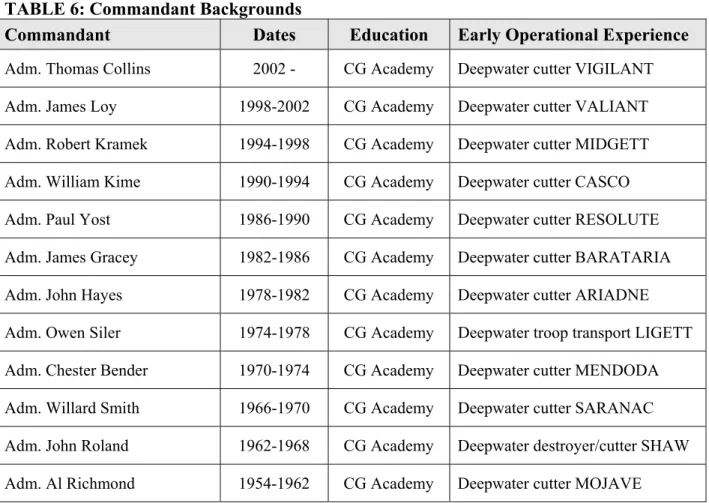 TABLE 6: Commandant Backgrounds

| Commandant | Dates | Education | Early Operational Experience |
|---|---|---|---|
| Adm. Thomas Collins | 2002 - | CG Academy | Deepwater cutter VIGILANT |
| Adm. James Loy | 1998-2002 | CG Academy | Deepwater cutter VALIANT |
| Adm. Robert Kramek | 1994-1998 | CG Academy | Deepwater cutter MIDGETT |
| Adm. William Kime | 1990-1994 | CG Academy | Deepwater cutter CASCO |
| Adm. Paul Yost | 1986-1990 | CG Academy | Deepwater cutter RESOLUTE |
| Adm. James Gracey | 1982-1986 | CG Academy | Deepwater cutter BARATARIA |
| Adm. John Hayes | 1978-1982 | CG Academy | Deepwater cutter ARIADNE |
| Adm. Owen Siler | 1974-1978 | CG Academy | Deepwater troop transport LIGETT |
| Adm. Chester Bender | 1970-1974 | CG Academy | Deepwater cutter MENDODA |
| Adm. Willard Smith | 1966-1970 | CG Academy | Deepwater cutter SARANAC |
| Adm. John Roland | 1962-1968 | CG Academy | Deepwater destroyer/cutter SHAW |
| Adm. Al Richmond | 1954-1962 | CG Academy | Deepwater cutter MOJAVE |